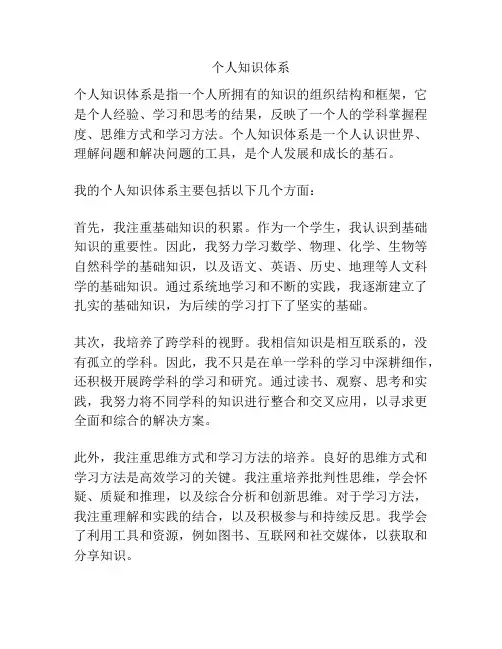 个人知识体系

个人知识体系是指一个人所拥有的知识的组织结构和框架，它是个人经验、学习和思考的结果，反映了一个人的学科掌握程度、思维方式和学习方法。个人知识体系是一个人认识世界、理解问题和解决问题的工具，是个人发展和成长的基石。

我的个人知识体系主要包括以下几个方面：

首先，我注重基础知识的积累。作为一个学生，我认识到基础知识的重要性。因此，我努力学习数学、物理、化学、生物等自然科学的基础知识，以及语文、英语、历史、地理等人文科学的基础知识。通过系统地学习和不断的实践，我逐渐建立了扎实的基础知识，为后续的学习打下了坚实的基础。

其次，我培养了跨学科的视野。我相信知识是相互联系的，没有孤立的学科。因此，我不只是在单一学科的学习中深耕细作，还积极开展跨学科的学习和研究。通过读书、观察、思考和实践，我努力将不同学科的知识进行整合和交叉应用，以寻求更全面和综合的解决方案。

此外，我注重思维方式和学习方法的培养。良好的思维方式和学习方法是高效学习的关键。我注重培养批判性思维，学会怀疑、质疑和推理，以及综合分析和创新思维。对于学习方法，我注重理解和实践的结合，以及积极参与和持续反思。我学会了利用工具和资源，例如图书、互联网和社交媒体，以获取和分享知识。